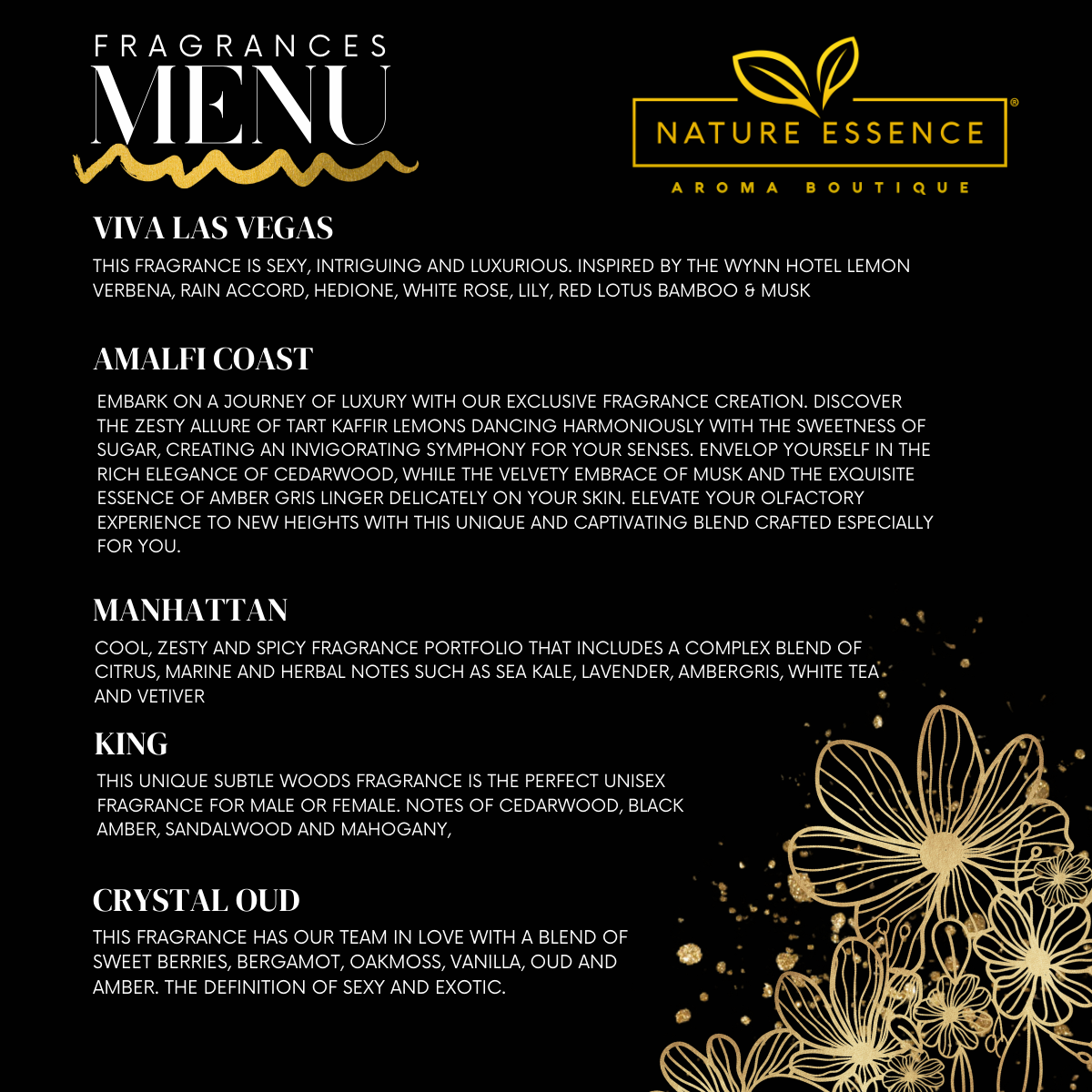 FRAGRANCES
MENU

NATURE ESSENCE®
AROMA BOUTIQUE

VIVA LAS VEGAS

THIS FRAGRANCE IS SEXY, INTRIGUING AND LUXURIOUS. INSPIRED BY THE WYNN HOTEL LEMON VERBENA, RAIN ACCORD, HEDIONE, WHITE ROSE, LILY, RED LOTUS BAMBOO & MUSK

AMALFI COAST

EMBARK ON A JOURNEY OF LUXURY WITH OUR EXCLUSIVE FRAGRANCE CREATION. DISCOVER THE ZESTY ALLURE OF TART KAFFIR LEMONS DANCING HARMONIOUSLY WITH THE SWEETNESS OF SUGAR, CREATING AN INVIGORATING SYMPHONY FOR YOUR SENSES. ENVELOP YOURSELF IN THE RICH ELEGANCE OF CEDARWOOD, WHILE THE VELVETY EMBRACE OF MUSK AND THE EXQUISITE ESSENCE OF AMBER GRIS LINGER DELICATELY ON YOUR SKIN. ELEVATE YOUR OLFACTORY EXPERIENCE TO NEW HEIGHTS WITH THIS UNIQUE AND CAPTIVATING BLEND CRAFTED ESPECIALLY FOR YOU.

MANHATTAN

COOL, ZESTY AND SPICY FRAGRANCE PORTFOLIO THAT INCLUDES A COMPLEX BLEND OF CITRUS, MARINE AND HERBAL NOTES SUCH AS SEA KALE, LAVENDER, AMBERGRIS, WHITE TEA AND VETIVER

KING

THIS UNIQUE SUBTLE WOODS FRAGRANCE IS THE PERFECT UNISEX FRAGRANCE FOR MALE OR FEMALE. NOTES OF CEDARWOOD, BLACK AMBER, SANDALWOOD AND MAHOGANY,

CRYSTAL OUD

THIS FRAGRANCE HAS OUR TEAM IN LOVE WITH A BLEND OF SWEET BERRIES, BERGAMOT, OAKMOSS, VANILLA, OUD AND AMBER. THE DEFINITION OF SEXY AND EXOTIC.